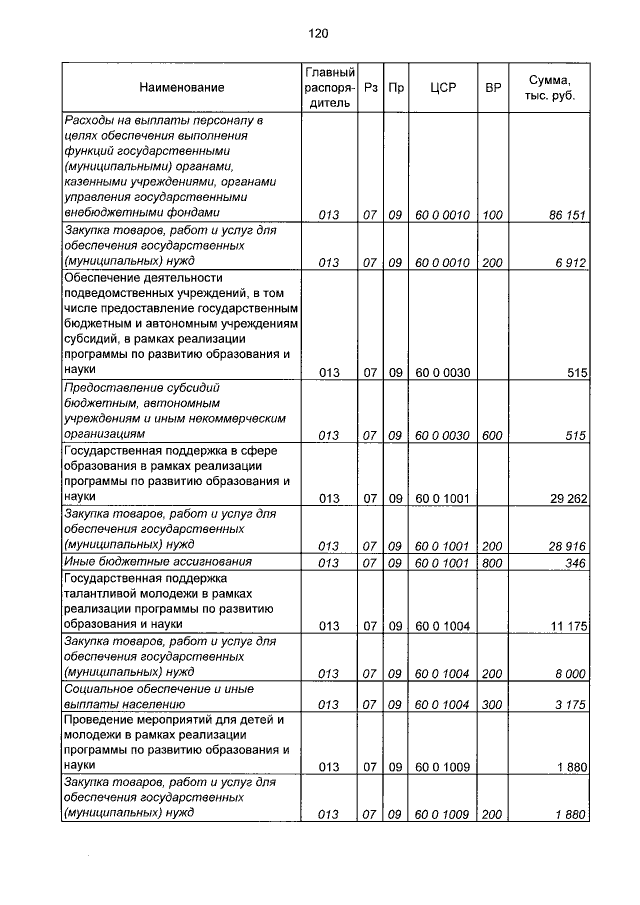 120

| Наименование | Главный распорядитель | Рз | Пр | ЦСР | ВР | Сумма, тыс. руб. |
|---|---|---|---|---|---|---|
| Расходы на выплаты персоналу в целях обеспечения выполнения функций государственными (муниципальными) органами, казенными учреждениями, органами управления государственными внебюджетными фондами | 013 | 07 | 09 | 60 0 0010 | 100 | 86 151 |
| Закупка товаров, работ и услуг для обеспечения государственных (муниципальных) нужд | 013 | 07 | 09 | 60 0 0010 | 200 | 6 912 |
| Обеспечение деятельности подведомственных учреждений, в том числе предоставление государственным бюджетным и автономным учреждениям субсидий, в рамках реализации программы по развитию образования и науки | 013 | 07 | 09 | 60 0 0030 |  | 515 |
| Предоставление субсидий бюджетным, автономным учреждениям и иным некоммерческим организациям | 013 | 07 | 09 | 60 0 0030 | 600 | 515 |
| Государственная поддержка в сфере образования в рамках реализации программы по развитию образования и науки | 013 | 07 | 09 | 60 0 1001 |  | 29 262 |
| Закупка товаров, работ и услуг для обеспечения государственных (муниципальных) нужд | 013 | 07 | 09 | 60 0 1001 | 200 | 28 916 |
| Иные бюджетные ассигнования | 013 | 07 | 09 | 60 0 1001 | 800 | 346 |
| Государственная поддержка талантливой молодежи в рамках реализации программы по развитию образования и науки | 013 | 07 | 09 | 60 0 1004 |  | 11 175 |
| Закупка товаров, работ и услуг для обеспечения государственных (муниципальных) нужд | 013 | 07 | 09 | 60 0 1004 | 200 | 8 000 |
| Социальное обеспечение и иные выплаты населению | 013 | 07 | 09 | 60 0 1004 | 300 | 3 175 |
| Проведение мероприятий для детей и молодежи в рамках реализации программы по развитию образования и науки | 013 | 07 | 09 | 60 0 1009 |  | 1 880 |
| Закупка товаров, работ и услуг для обеспечения государственных (муниципальных) нужд | 013 | 07 | 09 | 60 0 1009 | 200 | 1 880 |